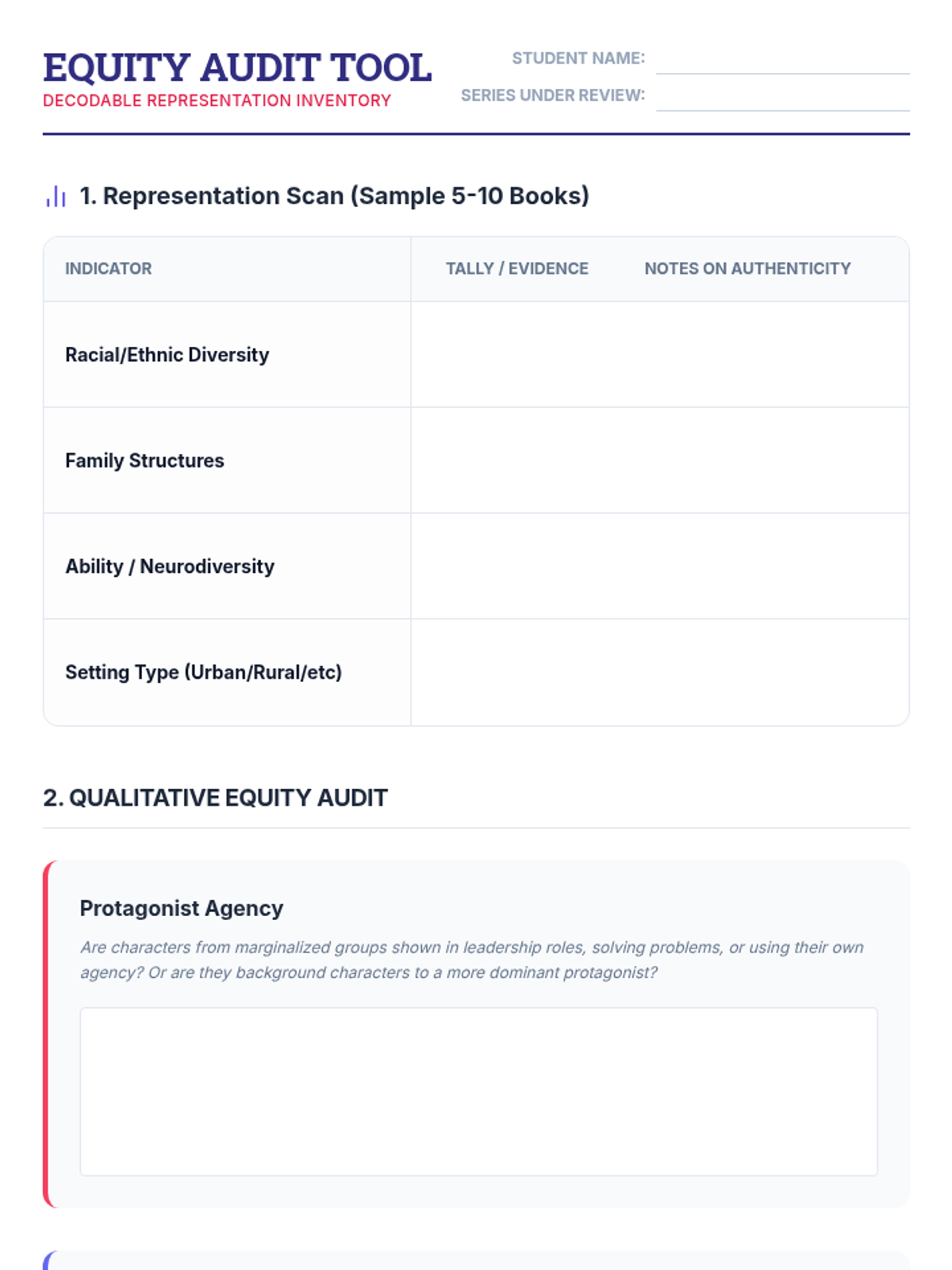 EQUITY AUDIT TOOL
DECODABLE REPRESENTATION INVENTORY

STUDENT NAME:
SERIES UNDER REVIEW:

1. Representation Scan (Sample 5-10 Books)

| INDICATOR | TALLY / EVIDENCE | NOTES ON AUTHENTICITY |
|---|---|---|
| Racial/Ethnic Diversity | | |
| Family Structures | | |
| Ability / Neurodiversity | | |
| Setting Type (Urban/Rural/etc) | | |

2. QUALITATIVE EQUITY AUDIT

Protagonist Agency

Are characters from marginalized groups shown in leadership roles, solving problems, or using their own agency? Or are they background characters to a more dominant protagonist?